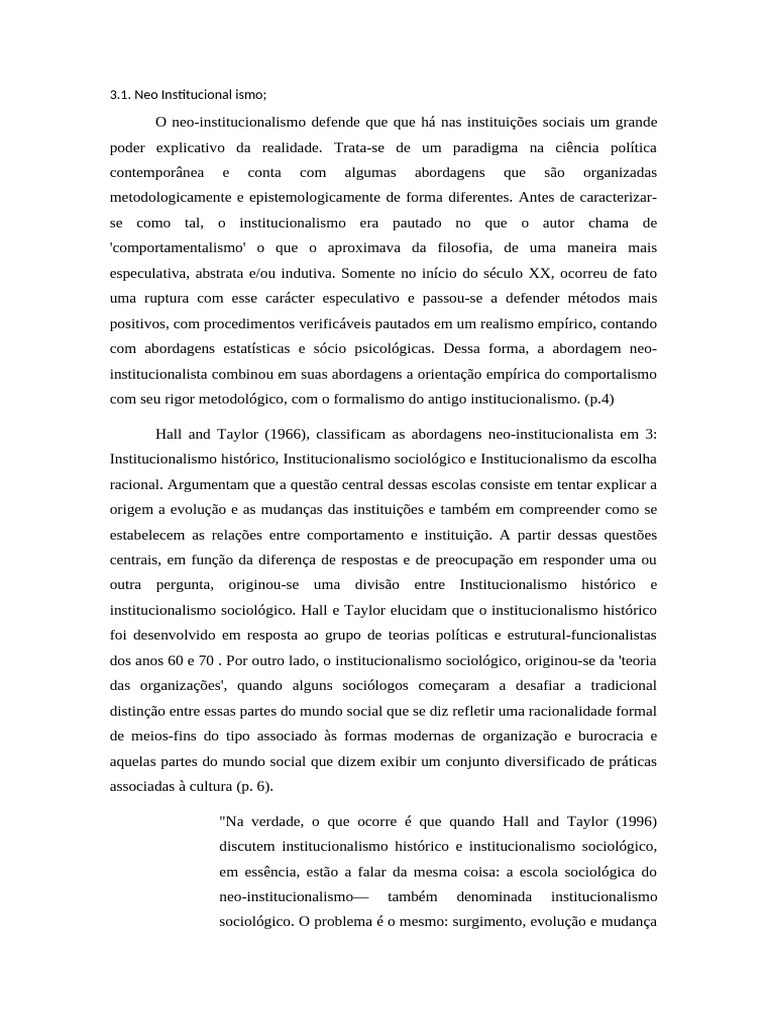 3.1. Neo Institucional ismo;

O neo-institucionalismo defende que que há nas instituições sociais um grande poder explicativo da realidade. Trata-se de um paradigma na ciência política contemporânea e conta com algumas abordagens que são organizadas metodologicamente e epistemologicamente de forma diferentes. Antes de caracterizar-se como tal, o institucionalismo era pautado no que o autor chama de 'comportamentalismo' o que o aproximava da filosofia, de uma maneira mais especulativa, abstrata e/ou indutiva. Somente no início do século XX, ocorreu de fato uma ruptura com esse carácter especulativo e passou-se a defender métodos mais positivos, com procedimentos verificáveis pautados em um realismo empírico, contando com abordagens estatísticas e sócio psicológicas. Dessa forma, a abordagem neo-institucionalista combinou em suas abordagens a orientação empírica do comportalismo com seu rigor metodológico, com o formalismo do antigo institucionalismo. (p.4)

Hall and Taylor (1966), classificam as abordagens neo-institucionalista em 3: Institucionalismo histórico, Institucionalismo sociológico e Institucionalismo da escolha racional. Argumentam que a questão central dessas escolas consiste em tentar explicar a origem a evolução e as mudanças das instituições e também em compreender como se estabelecem as relações entre comportamento e instituição. A partir dessas questões centrais, em função da diferença de respostas e de preocupação em responder uma ou outra pergunta, originou-se uma divisão entre Institucionalismo histórico e institucionalismo sociológico. Hall e Taylor elucidam que o institucionalismo histórico foi desenvolvido em resposta ao grupo de teorias políticas e estrutural-funcionalistas dos anos 60 e 70 . Por outro lado, o institucionalismo sociológico, originou-se da 'teoria das organizações', quando alguns sociólogos começaram a desafiar a tradicional distinção entre essas partes do mundo social que se diz refletir uma racionalidade formal de meios-fins do tipo associado às formas modernas de organização e burocracia e aquelas partes do mundo social que dizem exibir um conjunto diversificado de práticas associadas à cultura (p. 6).

"Na verdade, o que ocorre é que quando Hall and Taylor (1996) discutem institucionalismo histórico e institucionalismo sociológico, em essência, estão a falar da mesma coisa: a escola sociológica do neo-institucionalismo— também denominada institucionalismo sociológico. O problema é o mesmo: surgimento, evolução e mudança